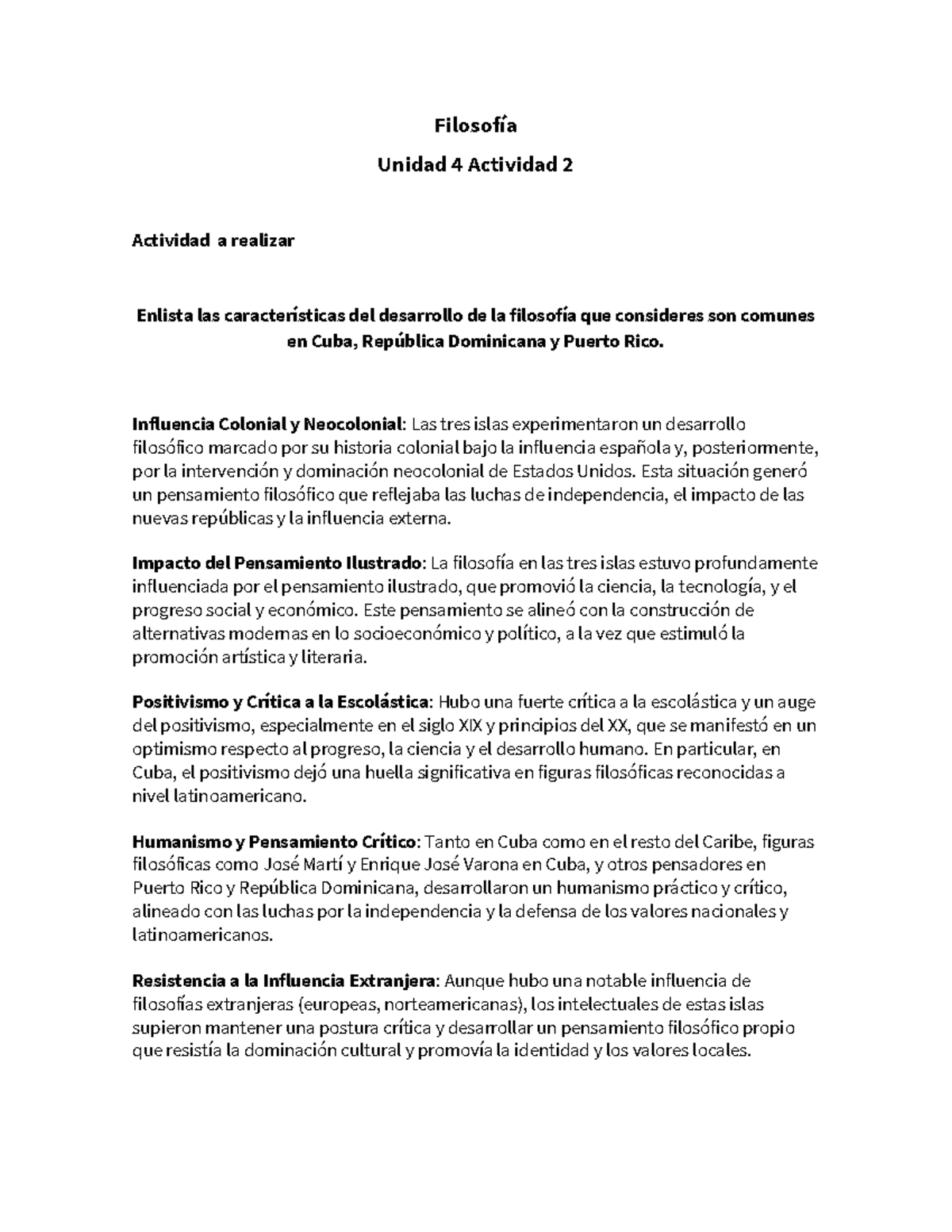 Filosofía

Unidad 4 Actividad 2

Actividad a realizar

Enlista las características del desarrollo de la filosofía que consideres son comunes en Cuba, República Dominicana y Puerto Rico.

Influencia Colonial y Neocolonial: Las tres islas experimentaron un desarrollo filosófico marcado por su historia colonial bajo la influencia española y, posteriormente, por la intervención y dominación neocolonial de Estados Unidos. Esta situación generó un pensamiento filosófico que reflejaba las luchas de independencia, el impacto de las nuevas repúblicas y la influencia externa.

Impacto del Pensamiento Ilustrado: La filosofía en las tres islas estuvo profundamente influenciada por el pensamiento ilustrado, que promovió la ciencia, la tecnología, y el progreso social y económico. Este pensamiento se alineó con la construcción de alternativas modernas en lo socioeconómico y político, a la vez que estimuló la promoción artística y literaria.

Positivismo y Crítica a la Escolástica: Hubo una fuerte crítica a la escolástica y un auge del positivismo, especialmente en el siglo XIX y principios del XX, que se manifestó en un optimismo respecto al progreso, la ciencia y el desarrollo humano. En particular, en Cuba, el positivismo dejó una huella significativa en figuras filosóficas reconocidas a nivel latinoamericano.

Humanismo y Pensamiento Crítico: Tanto en Cuba como en el resto del Caribe, figuras filosóficas como José Martí y Enrique José Varona en Cuba, y otros pensadores en Puerto Rico y República Dominicana, desarrollaron un humanismo práctico y crítico, alineado con las luchas por la independencia y la defensa de los valores nacionales y latinoamericanos.

Resistencia a la Influencia Extranjera: Aunque hubo una notable influencia de filosofías extranjeras (europeas, norteamericanas), los intelectuales de estas islas supieron mantener una postura crítica y desarrollar un pensamiento filosófico propio que resistía la dominación cultural y promovía la identidad y los valores locales.